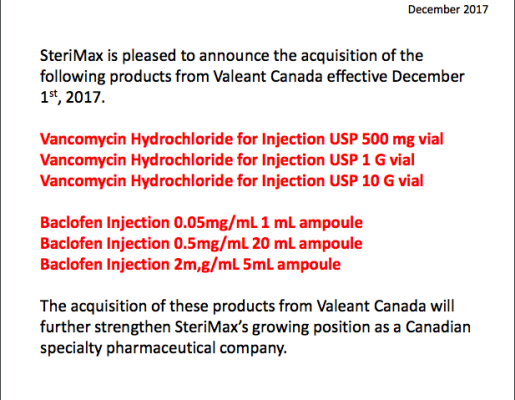 December 2017

SteriMax is pleased to announce the acquisition of the following products from Valeant Canada effective December 1st, 2017.

Vancomycin Hydrochloride for Injection USP 500 mg vial
Vancomycin Hydrochloride for Injection USP 1 G vial
Vancomycin Hydrochloride for Injection USP 10 G vial

Baclofen Injection 0.05mg/mL 1 mL ampoule
Baclofen Injection 0.5mg/mL 20 mL ampoule
Baclofen Injection 2m,g/mL 5mL ampoule

The acquisition of these products from Valeant Canada will further strengthen SteriMax's growing position as a Canadian specialty pharmaceutical company.